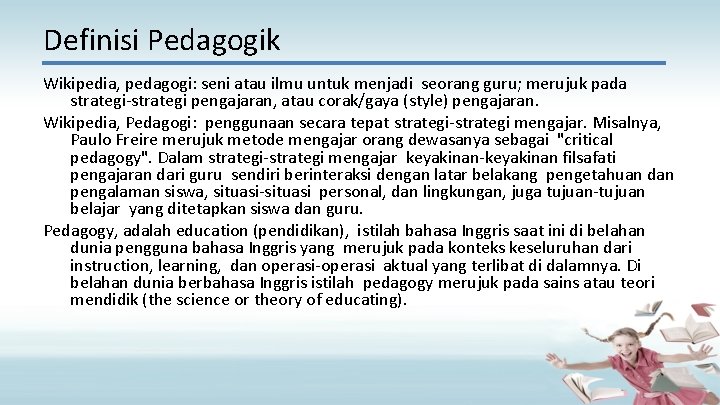 Definisi Pedagogik

Wikipedia, pedagogi: seni atau ilmu untuk menjadi seorang guru; merujuk pada strategi-strategi pengajaran, atau corak/gaya (style) pengajaran.

Wikipedia, Pedagogi: penggunaan secara tepat strategi-strategi mengajar. Misalnya, Paulo Freire merujuk metode mengajar orang dewasanya sebagai "critical pedagogy". Dalam strategi-strategi mengajar keyakinan-keyakinan filsafati pengajaran dari guru sendiri berinteraksi dengan latar belakang pengetahuan dan pengalaman siswa, situasi-situasi personal, dan lingkungan, juga tujuan-tujuan belajar yang ditetapkan siswa dan guru.

Pedagogy, adalah education (pendidikan), istilah bahasa Inggris saat ini di belahan dunia pengguna bahasa Inggris yang merujuk pada konteks keseluruhan dari instruction, learning, dan operasi-operasi aktual yang terlibat di dalamnya. Di belahan dunia berbahasa Inggris istilah pedagogy merujuk pada sains atau teori mendidik (the science or theory of educating).